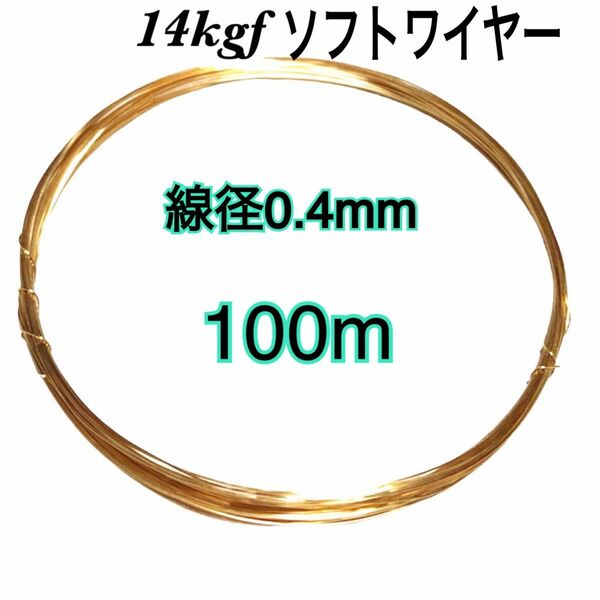 14kgf ソフトワイヤー

線径0.4mm

100m